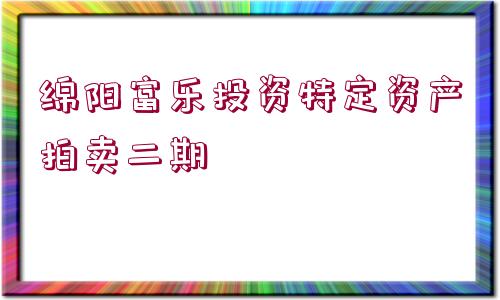 绵阳富乐投资特定资产拍卖二期